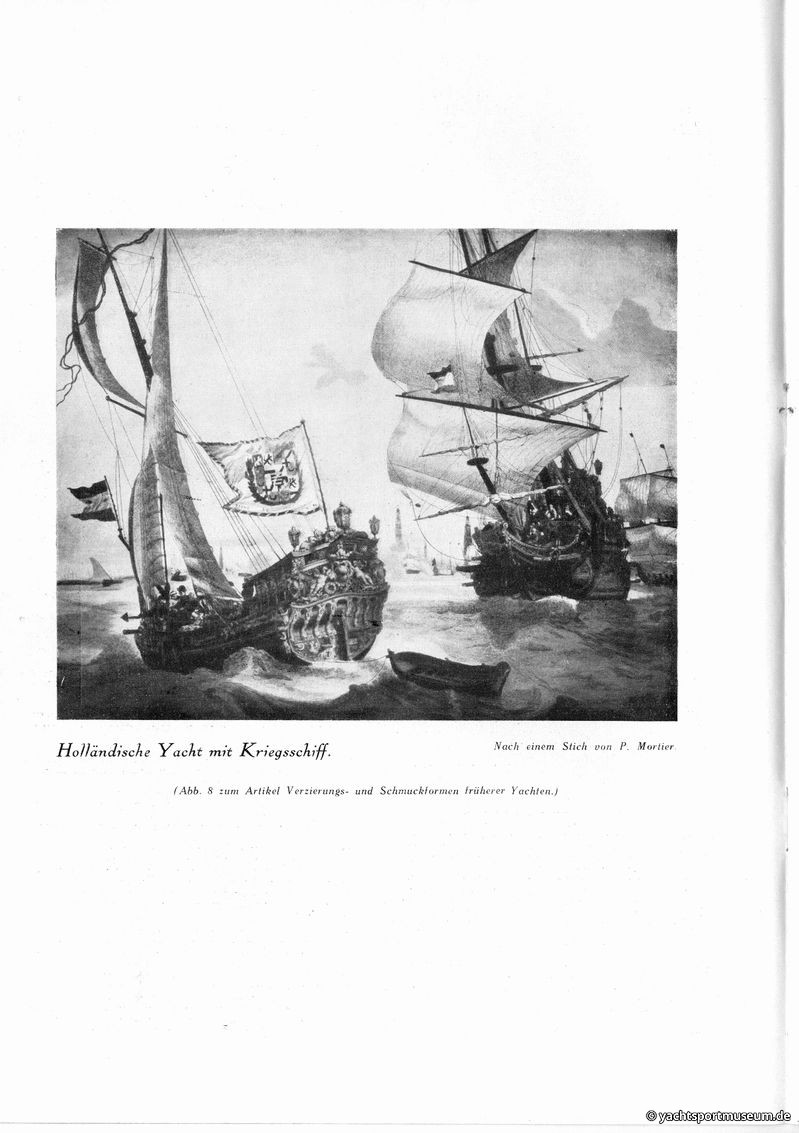 Holländische Yacht mit Kriegsschiff.

Nach einem Stich von P. Mortier

(Abb. 8 zum Artikel Verzierungs- und Schmuckformen früherer Yachten.)

© yachtsportmuseum.de